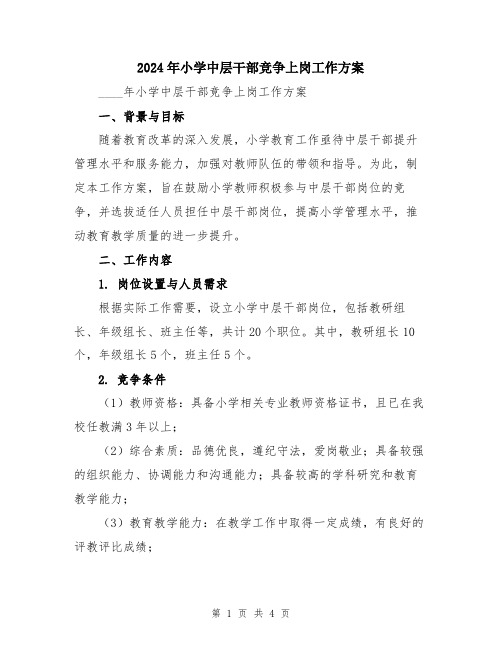 2024年小学中层干部竞争上岗工作方案

____年小学中层干部竞争上岗工作方案

一、背景与目标

随着教育改革的深入发展，小学教育工作亟待中层干部提升管理水平和服务能力，加强对教师队伍的带领和指导。为此，制定本工作方案，旨在鼓励小学教师积极参与中层干部岗位的竞争，并选拔适任人员担任中层干部岗位，提高小学管理水平，推动教育教学质量的进一步提升。

二、工作内容

1. 岗位设置与人员需求

根据实际工作需要，设立小学中层干部岗位，包括教研组长、年级组长、班主任等，共计20个职位。其中，教研组长10个，年级组长5个，班主任5个。

2. 竞争条件

（1）教师资格：具备小学相关专业教师资格证书，且已在我校任教满3年以上；

（2）综合素质：品德优良，遵纪守法，爱岗敬业；具备较强的组织能力、协调能力和沟通能力；具备较高的学科研究和教育教学能力；

（3）教育教学能力：在教学工作中取得一定成绩，有良好的评教评比成绩；

第 1 页 共 4 页